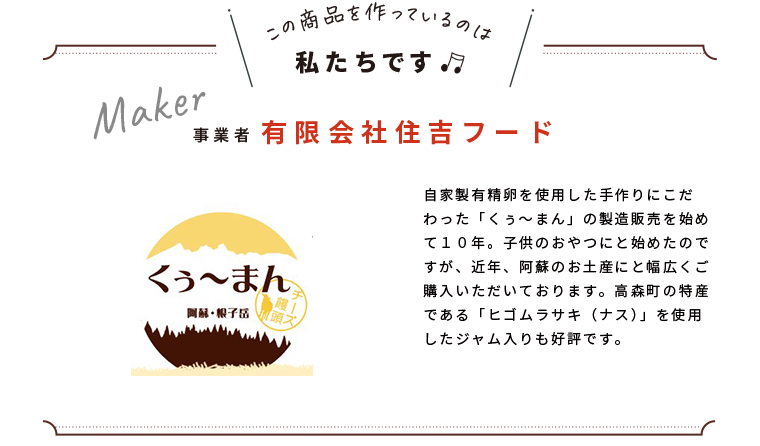 この商品を作っているのは

私たちです♫

Maker

事業者 有限会社住吉フード

くぅ〜まん

阿蘇・根子岳

チーズ饅頭

自家製有精卵を使用した手作りにこだわった「くぅ〜まん」の製造販売を始めて１０年。子供のおやつにと始めたのですが、近年、阿蘇のお土産にと幅広くご購入いただいております。高森町の特産である「ヒゴムラサキ（ナス）」を使用したジャム入りも好評です。